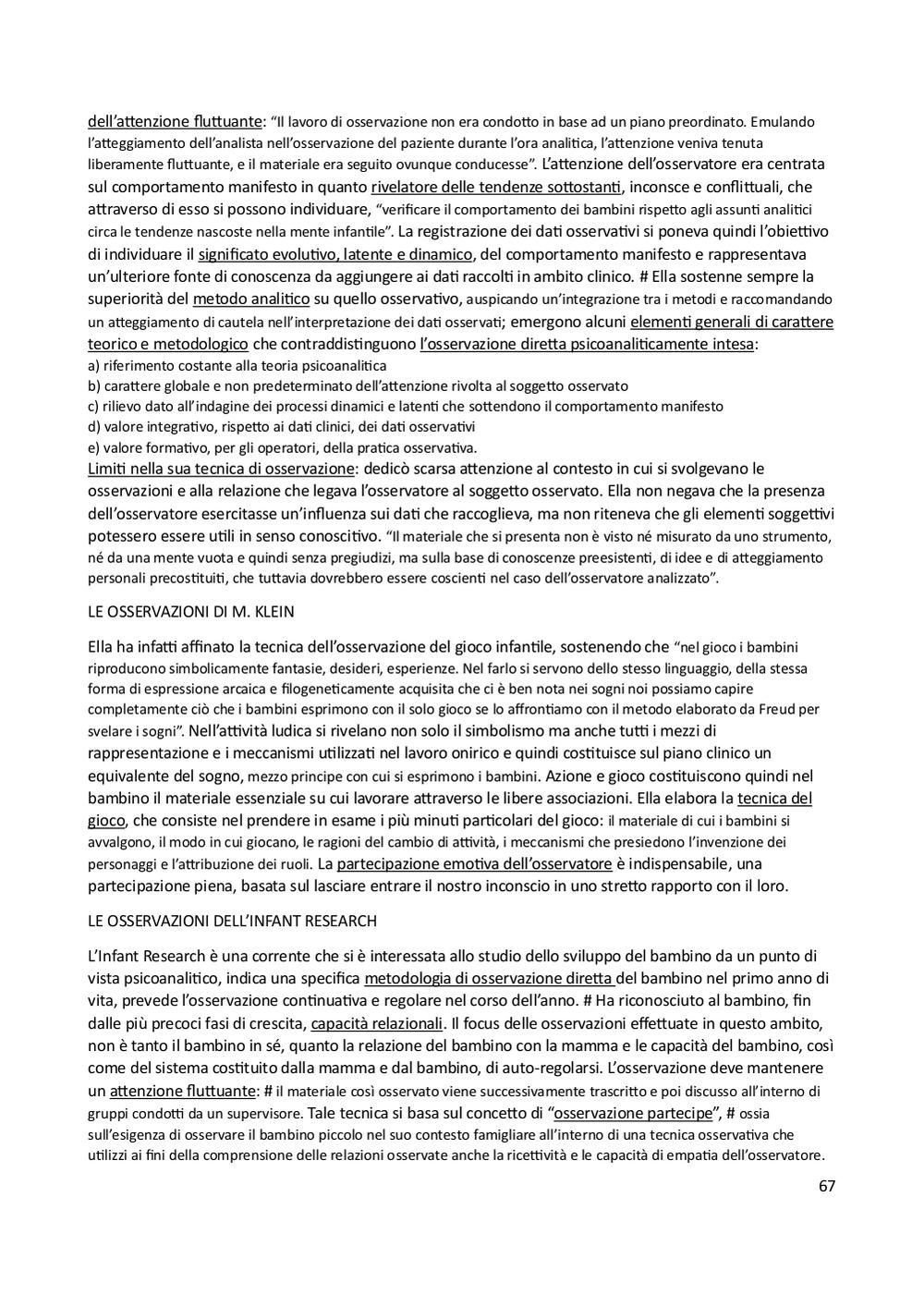 dell'attenzione fluttuante: "Il lavoro di osservazione non era condotto in base ad un piano preordinato. Emulando l'atteggiamento dell'analista nell'osservazione del paziente durante l'ora analitica, l'attenzione veniva tenuta liberamente fluttuante, e il materiale era seguito ovunque conducesse". L'attenzione dell'osservatore era centrata sul comportamento manifesto in quanto rivelatore delle tendenze sottostanti, inconsce e conflittuali, che attraverso di esso si possono individuare, "verificare il comportamento dei bambini rispetto agli assunti analitici circa le tendenze nascoste nella mente infantile". La registrazione dei dati osservativi si poneva quindi l'obiettivo di individuare il significato evolutivo, latente e dinamico, del comportamento manifesto e rappresentava un'ulteriore fonte di conoscenza da aggiungere ai dati raccolti in ambito clinico. # Ella sostenne sempre la superiorità del metodo analitico su quello osservativo, auspicando un'integrazione tra i metodi e raccomandando un atteggiamento di cautela nell'interpretazione dei dati osservati; emergono alcuni elementi generali di carattere teorico e metodologico che contraddistinguono l'osservazione diretta psicoanaliticamente intesa:
a) riferimento costante alla teoria psicoanalitica
b) carattere globale e non predeterminato dell'attenzione rivolta al soggetto osservato
c) rilievo dato all'indagine dei processi dinamici e latenti che sottendono il comportamento manifesto
d) valore integrativo, rispetto ai dati clinici, dei dati osservativi
e) valore formativo, per gli operatori, della pratica osservativa.
Limiti nella sua tecnica di osservazione: dedicò scarsa attenzione al contesto in cui si svolgevano le osservazioni e alla relazione che legava l'osservatore al soggetto osservato. Ella non negava che la presenza dell'osservatore esercitasse un'influenza sui dati che raccoglieva, ma non riteneva che gli elementi soggettivi potessero essere utili in senso conoscitivo. "Il materiale che si presenta non è visto né misurato da uno strumento, né da una mente vuota e quindi senza pregiudizi, ma sulla base di conoscenze preesistenti, di idee e di atteggiamento personali precostituiti, che tuttavia dovrebbero essere coscienti nel caso dell'osservatore analizzato".

LE OSSERVAZIONI DI M. KLEIN

Ella ha infatti affinato la tecnica dell'osservazione del gioco infantile, sostenendo che "nel gioco i bambini riproducono simbolicamente fantasie, desideri, esperienze. Nel farlo si servono dello stesso linguaggio, della stessa forma di espressione arcaica e filogeneticamente acquisita che ci è ben nota nei sogni noi possiamo capire completamente ciò che i bambini esprimono con il solo gioco se lo affrontiamo con il metodo elaborato da Freud per svelare i sogni". Nell'attività ludica si rivelano non solo il simbolismo ma anche tutti i mezzi di rappresentazione e i meccanismi utilizzati nel lavoro onirico e quindi costituisce sul piano clinico un equivalente del sogno, mezzo principe con cui si esprimono i bambini. Azione e gioco costituiscono quindi nel bambino il materiale essenziale su cui lavorare attraverso le libere associazioni. Ella elabora la tecnica del gioco, che consiste nel prendere in esame i più minuti particolari del gioco: il materiale di cui i bambini si avvalgono, il modo in cui giocano, le ragioni del cambio di attività, i meccanismi che presiedono l'invenzione dei personaggi e l'attribuzione dei ruoli. La partecipazione emotiva dell'osservatore è indispensabile, una partecipazione piena, basata sul lasciare entrare il nostro inconscio in uno stretto rapporto con il loro.

LE OSSERVAZIONI DELL'INFANT RESEARCH

L'Infant Research è una corrente che si è interessata allo studio dello sviluppo del bambino da un punto di vista psicoanalitico, indica una specifica metodologia di osservazione diretta del bambino nel primo anno di vita, prevede l'osservazione continuativa e regolare nel corso dell'anno. # Ha riconosciuto al bambino, fin dalle più precoci fasi di crescita, capacità relazionali. Il focus delle osservazioni effettuate in questo ambito, non è tanto il bambino in sé, quanto la relazione del bambino con la mamma e le capacità del bambino, così come del sistema costituito dalla mamma e dal bambino, di auto-regolarsi. L'osservazione deve mantenere un attenzione fluttuante: # il materiale così osservato viene successivamente trascritto e poi discusso all'interno di gruppi condotti da un supervisore. Tale tecnica si basa sul concetto di "osservazione partecipe", # ossia sull'esigenza di osservare il bambino piccolo nel suo contesto famigliare all'interno di una tecnica osservativa che utilizzi ai fini della comprensione delle relazioni osservate anche la ricettività e le capacità di empatia dell'osservatore.

67